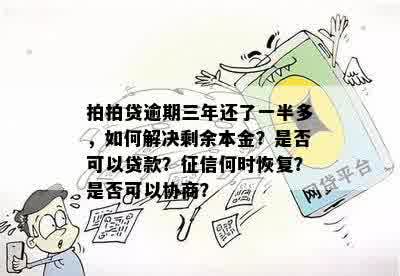 拍拍贷逾期三年还了一半多，如何解决剩余本金？是否可以贷款？征信何时恢复？是否可以协商？

网贷平台